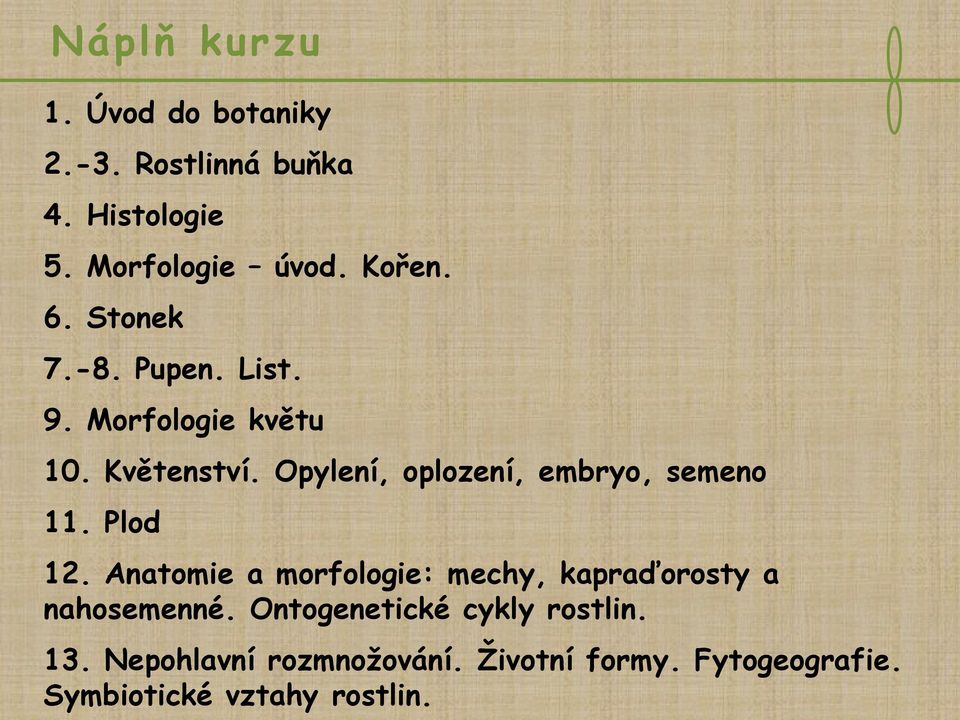 Náplň kurzu

1. Úvod do botaniky

2.-3. Rostlinná buňka

4. Histologie

5. Morfologie – úvod. Kořen.

6. Stonek

7.-8. Pupen. List.

9. Morfologie květu

10. Květenství. Opylení, oplození, embryo, semeno

11. Plod

12. Anatomie a morfologie: mechy, kapraďorosty a nahosemenné. Ontogenetické cykly rostlin.

13. Nepohlavní rozmnožování. Životní formy. Fytogeografie. Symbiotické vztahy rostlin.